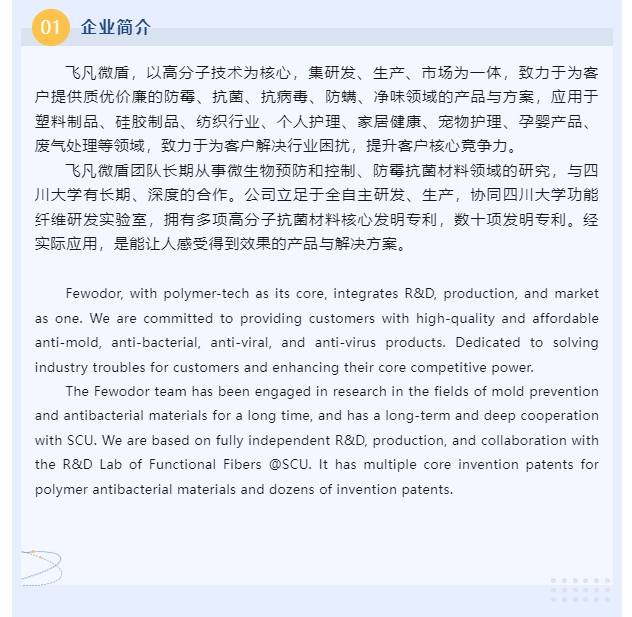 01 企业简介

飞凡微盾，以高分子技术为核心，集研发、生产、市场为一体，致力于为客户提供质优价廉的防霉、抗菌、抗病毒、防螨、净味领域的产品与方案，应用于塑料制品、硅胶制品、纺织行业、个人护理、家居健康、宠物护理、孕婴产品、废气处理等领域，致力于为客户解决行业困扰，提升客户核心竞争力。

飞凡微盾团队长期从事微生物预防和控制、防霉抗菌材料领域的研究，与四川大学有长期、深度的合作。公司立足于全自主研发、生产，协同四川大学功能纤维研发实验室，拥有多项高分子抗菌材料核心发明专利，数十项发明专利。经实际应用，是能让人感受得到效果的产品与解决方案。

Fewodor, with polymer-tech as its core, integrates R&D, production, and market as one. We are committed to providing customers with high-quality and affordable anti-mold, anti-bacterial, anti-viral, and anti-virus products. Dedicated to solving industry troubles for customers and enhancing their core competitive power.

The Fewodor team has been engaged in research in the fields of mold prevention and antibacterial materials for a long time, and has a long-term and deep cooperation with SCU. We are based on fully independent R&D, production, and collaboration with the R&D Lab of Functional Fibers @SCU. It has multiple core invention patents for polymer antibacterial materials and dozens of invention patents.